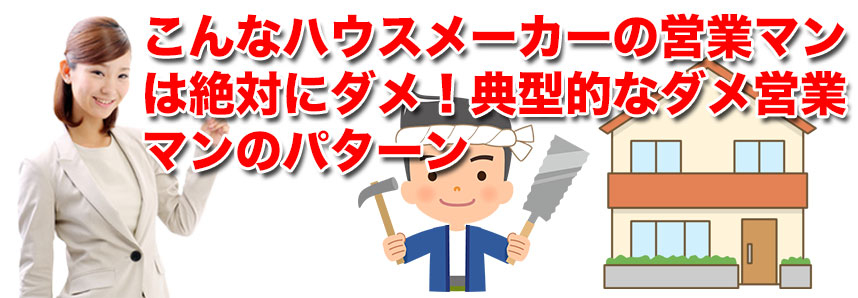 こんなハウスメーカーの営業マンは絶対にダメ！典型的なダメ営業マンのパターン